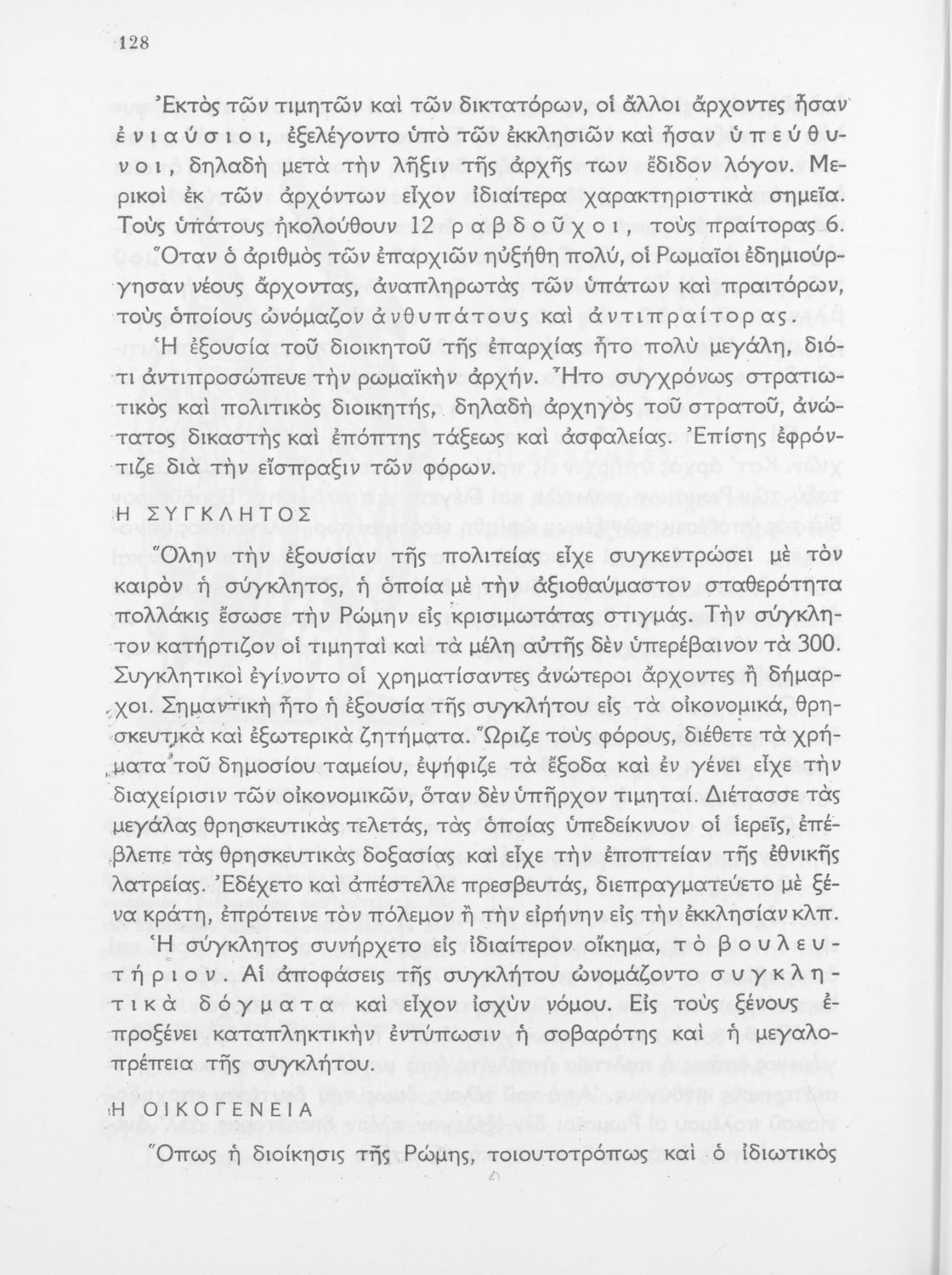 128

Ἐκτὸς τῶν τιμητῶν καὶ τῶν δικτατόρων, οἱ ἄλλοι ἄρχοντες ἦσαν ἐνιαύσιοι, ἐξελέγοντο ὑπὸ τῶν ἐκκλησιῶν καὶ ἦσαν ὑπεύθυνοι, δηλαδὴ μετὰ τὴν λῆξιν τῆς ἀρχῆς των ἔδιδον λόγον. Μερικοὶ ἐκ τῶν ἀρχόντων εἶχον ἰδιαίτερα χαρακτηριστικὰ σημεῖα. Τοὺς ὑπάτους ἠκολούθουν 12 ραβδοῦχοι, τοὺς πραίτορας 6.

Ὅταν ὁ ἀριθμὸς τῶν ἐπαρχιῶν ηὐξήθη πολύ, οἱ Ρωμαῖοι ἐδημιούργησαν νέους ἄρχοντας, ἀναπληρωτὰς τῶν ὑπάτων καὶ πραιτόρων, τοὺς ὁποίους ὠνόμαζον ἀνθυπάτους καὶ ἀντιπραίτορας.

Ἡ ἐξουσία τοῦ διοικητοῦ τῆς ἐπαρχίας ἦτο πολὺ μεγάλη, διότι ἀντιπροσώπευε τὴν ρωμαϊκὴν ἀρχήν. Ἦτο συγχρόνως στρατιωτικὸς καὶ πολιτικὸς διοικητής, δηλαδὴ ἀρχηγὸς τοῦ στρατοῦ, ἀνώτατος δικαστὴς καὶ ἐπόπτης τάξεως καὶ ἀσφαλείας. Ἐπίσης ἐφρόντιζε διὰ τὴν εἴσπραξιν τῶν φόρων.

Η ΣΥΓΚΛΗΤΟΣ

Ὅλην τὴν ἐξουσίαν τῆς πολιτείας εἶχε συγκεντρώσει μὲ τὸν καιρὸν ἡ σύγκλητος, ἡ ὁποία μὲ τὴν ἀξιοθαύμαστον σταθερότητα πολλάκις ἔσωσε τὴν Ρώμην εἰς κρισιμωτάτας στιγμάς. Τὴν σύγκλητον κατήρτιζον οἱ τιμηταὶ καὶ τὰ μέλη αὐτῆς δὲν ὑπερέβαινον τὰ 300. Συγκλητικοὶ ἐγίνοντο οἱ χρηματίσαντες ἀνώτεροι ἄρχοντες ἢ δήμαρχοι. Σημαντικὴ ἦτο ἡ ἐξουσία τῆς συγκλήτου εἰς τὰ οἰκονομικά, θρησκευτικὰ καὶ ἐξωτερικὰ ζητήματα. Ὥριζε τοὺς φόρους, διέθετε τὰ χρήματα τοῦ δημοσίου ταμείου, ἐψήφιζε τὰ ἔξοδα καὶ ἐν γένει εἶχε τὴν διαχείρισιν τῶν οἰκονομικῶν, ὅταν δὲν ὑπῆρχον τιμηταί. Διέτασσε τὰς μεγάλας θρησκευτικὰς τελετάς, τὰς ὁποίας ὑπεδείκνυον οἱ ἱερεῖς, ἐπέβλεπε τὰς θρησκευτικὰς δοξασίας καὶ εἶχε τὴν ἐποπτείαν τῆς ἐθνικῆς λατρείας. Ἐδέχετο καὶ ἀπέστελλε πρεσβευτάς, διεπραγματεύετο μὲ ξένα κράτη, ἐπρότεινε τὸν πόλεμον ἢ τὴν εἰρήνην εἰς τὴν ἐκκλησίαν κλπ.

Ἡ σύγκλητος συνήρχετο εἰς ἰδιαίτερον οἴκημα, τὸ βουλευτήριον. Αἱ ἀποφάσεις τῆς συγκλήτου ὠνομάζοντο συγκλητικὰ δόγματα καὶ εἶχον ἰσχὺν νόμου. Εἰς τοὺς ξένους ἐπροξένει καταπληκτικὴν ἐντύπωσιν ἡ σοβαρότης καὶ ἡ μεγαλοπρέπεια τῆς συγκλήτου.

Η ΟΙΚΟΓΕΝΕΙΑ

Ὅπως ἡ διοίκησις τῆς Ρώμης, τοιουτοτρόπως καὶ ὁ ἰδιωτικὸς